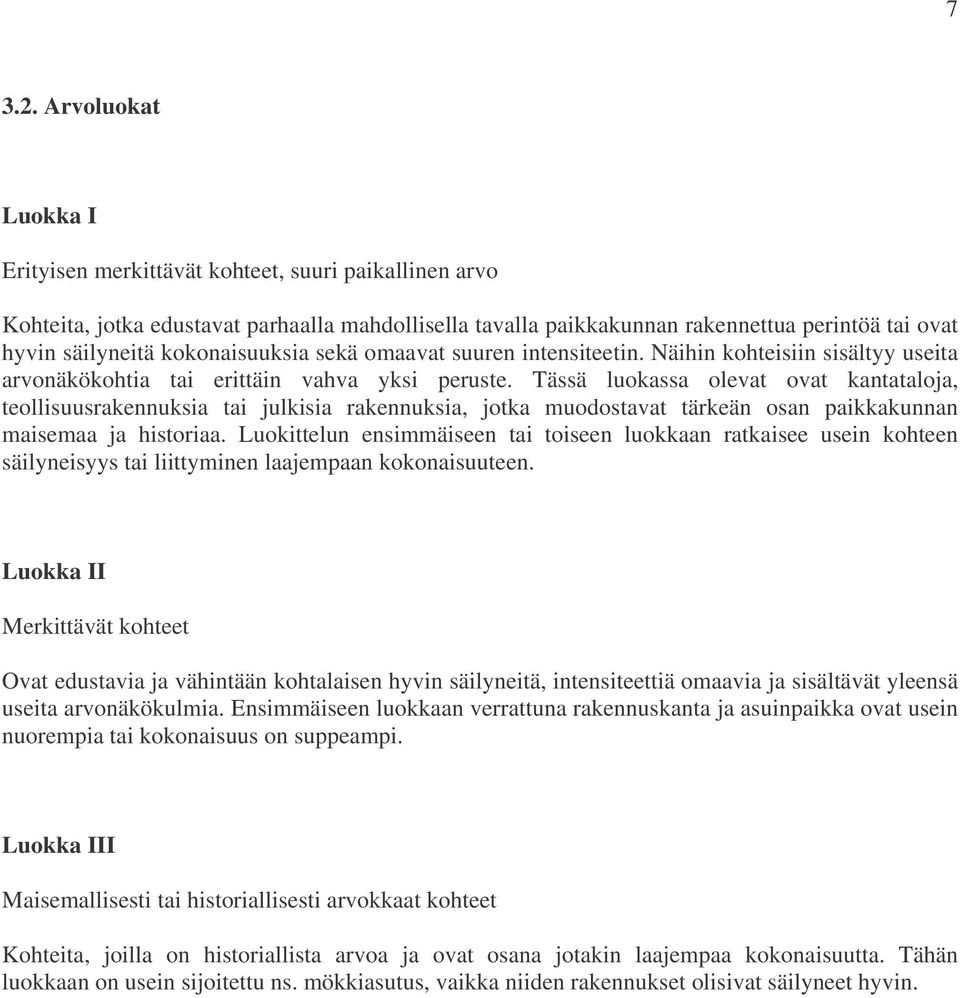 7

3.2. Arvoluokat

Luokka I

Erityisen merkittävät kohteet, suuri paikallinen arvo

Kohteita, jotka edustavat parhaalla mahdollisella tavalla paikkakunnan rakennettua perintöä tai ovat hyvin säilyneitä kokonaisuuksia sekä omaavat suuren intensiteetin. Näihin kohteisiin sisältyy useita arvonäkökohtia tai erittäin vahva yksi peruste. Tässä luokassa olevat ovat kantataloja, teollisuusrakennuksia tai julkisia rakennuksia, jotka muodostavat tärkeän osan paikkakunnan maisemaa ja historiaa. Luokittelun ensimmäiseen tai toiseen luokkaan ratkaisee usein kohteen säilyneisyys tai liittyminen laajempaan kokonaisuuteen.

Luokka II

Merkittävät kohteet

Ovat edustavia ja vähintään kohtalaisen hyvin säilyneitä, intensiteettiä omaavia ja sisältävät yleensä useita arvonäkökulmia. Ensimmäiseen luokkaan verrattuna rakennuskanta ja asuinpaikka ovat usein nuorempia tai kokonaisuus on suppeampi.

Luokka III

Maisemallisesti tai historiallisesti arvokkaat kohteet

Kohteita, joilla on historiallista arvoa ja ovat osana jotakin laajempaa kokonaisuutta. Tähän luokkaan on usein sijoitettu ns. mökkiasutus, vaikka niiden rakennukset olisivat säilyneet hyvin.